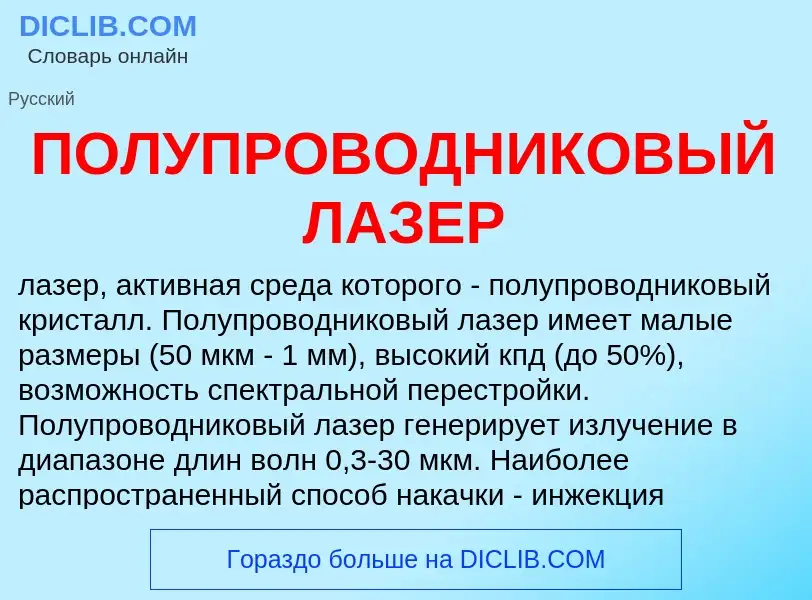 DICLIB.COM
Словарь онлайн

Русский

ПОЛУПРОВОДНИКОВЫЙ ЛАЗЕР

лазер, активная среда которого - полупроводниковый кристалл. Полупроводниковый лазер имеет малые размеры (50 мкм - 1 мм), высокий кпд (до 50%), возможность спектральной перестройки. Полупроводниковый лазер генерирует излучение в диапазоне длин волн 0,3-30 мкм. Наиболее распространенный способ накачки - инжекция

Гораздо больше на DICLIB.COM